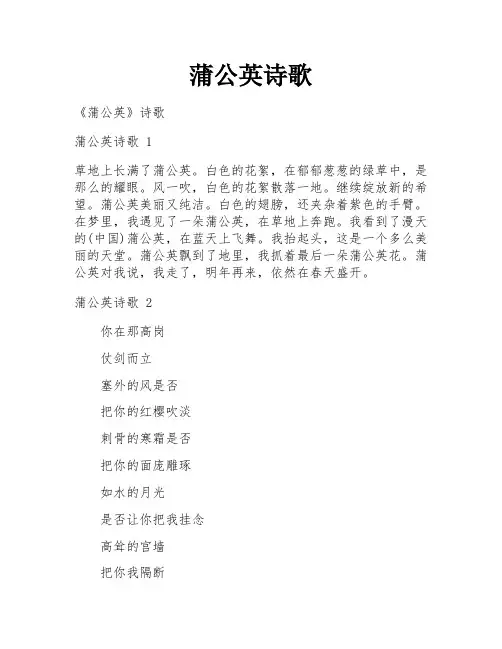 蒲公英诗歌

《蒲公英》诗歌

蒲公英诗歌 1

草地上长满了蒲公英。白色的花絮，在郁郁葱葱的绿草中，是那么的耀眼。风一吹，白色的花絮散落一地。继续绽放新的希望。蒲公英美丽又纯洁。白色的翅膀，还夹杂着紫色的手臂。在梦里，我遇见了一朵蒲公英，在草地上奔跑。我看到了漫天的(中国)蒲公英，在蓝天上飞舞。我抬起头，这是一个多么美丽的天堂。蒲公英飘到了地里，我抓着最后一朵蒲公英花。蒲公英对我说，我走了，明年再来，依然在春天盛开。

蒲公英诗歌 2

你在那高岗

仗剑而立

塞外的风是否

把你的红樱吹淡

刺骨的寒霜是否

把你的面庞雕琢

如水的月光

是否让你把我挂念

高耸的宫墙

把你我隔断